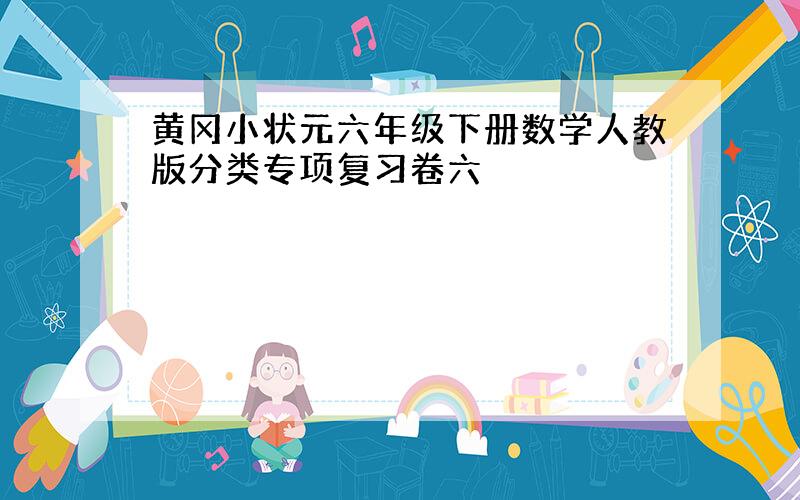 黄冈小状元六年级下册数学人教版分类专项复习卷六